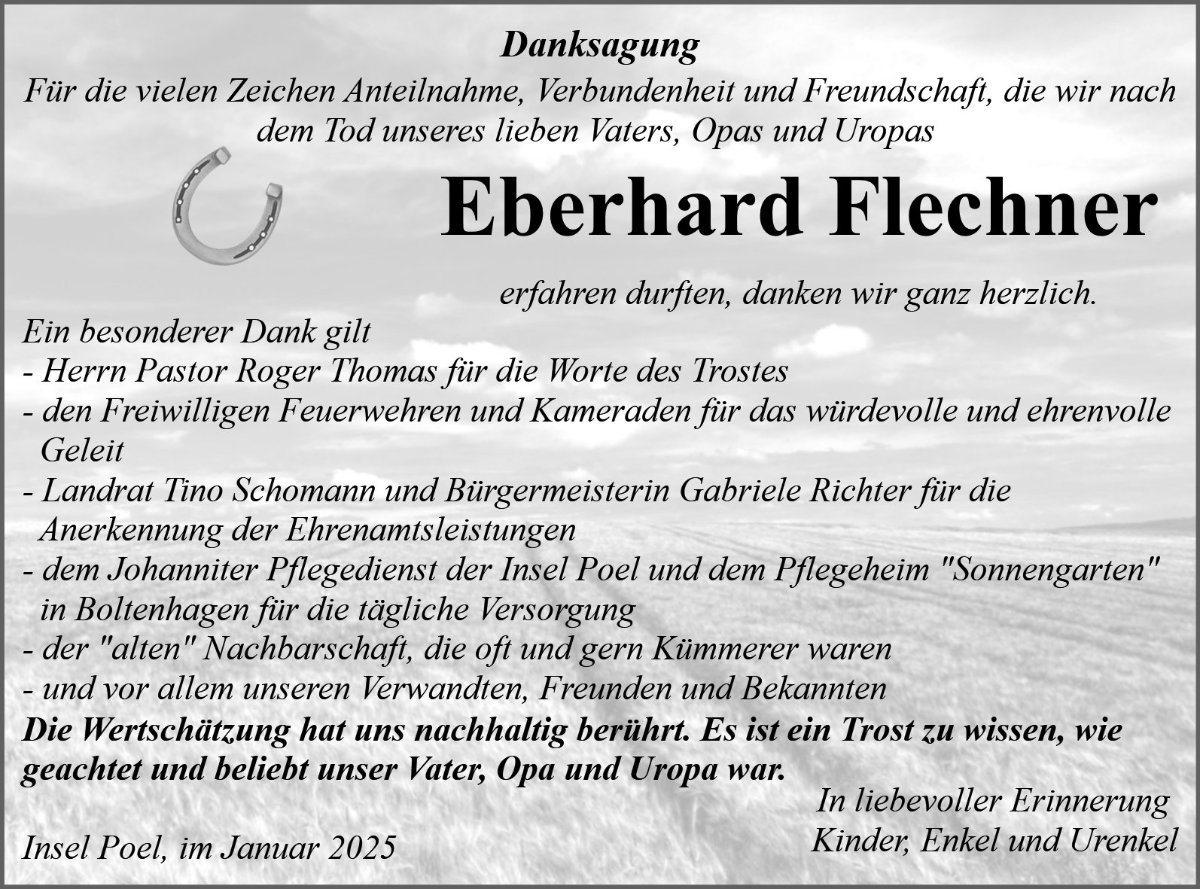 Danksagung

Für die vielen Zeichen Anteilnahme, Verbundenheit und Freundschaft, die wir nach dem Tod unseres lieben Vaters, Opas und Uropas

Eberhard Flechner

erfahren durften, danken wir ganz herzlich.

Ein besonderer Dank gilt
- Herrn Pastor Roger Thomas für die Worte des Trostes
- den Freiwilligen Feuerwehren und Kameraden für das würdevolle und ehrenvolle Geleit
- Landrat Tino Schomann und Bürgermeisterin Gabriele Richter für die Anerkennung der Ehrenamtsleistungen
- dem Johanniter Pflegedienst der Insel Poel und dem Pflegeheim "Sonnengarten" in Boltenhagen für die tägliche Versorgung
- der "alten" Nachbarschaft, die oft und gern Kümmerer waren
- und vor allem unseren Verwandten, Freunden und Bekannten

Die Wertschätzung hat uns nachhaltig berührt. Es ist ein Trost zu wissen, wie geachtet und beliebt unser Vater, Opa und Uropa war.

In liebevoller Erinnerung
Kinder, Enkel und Urenkel

Insel Poel, im Januar 2025